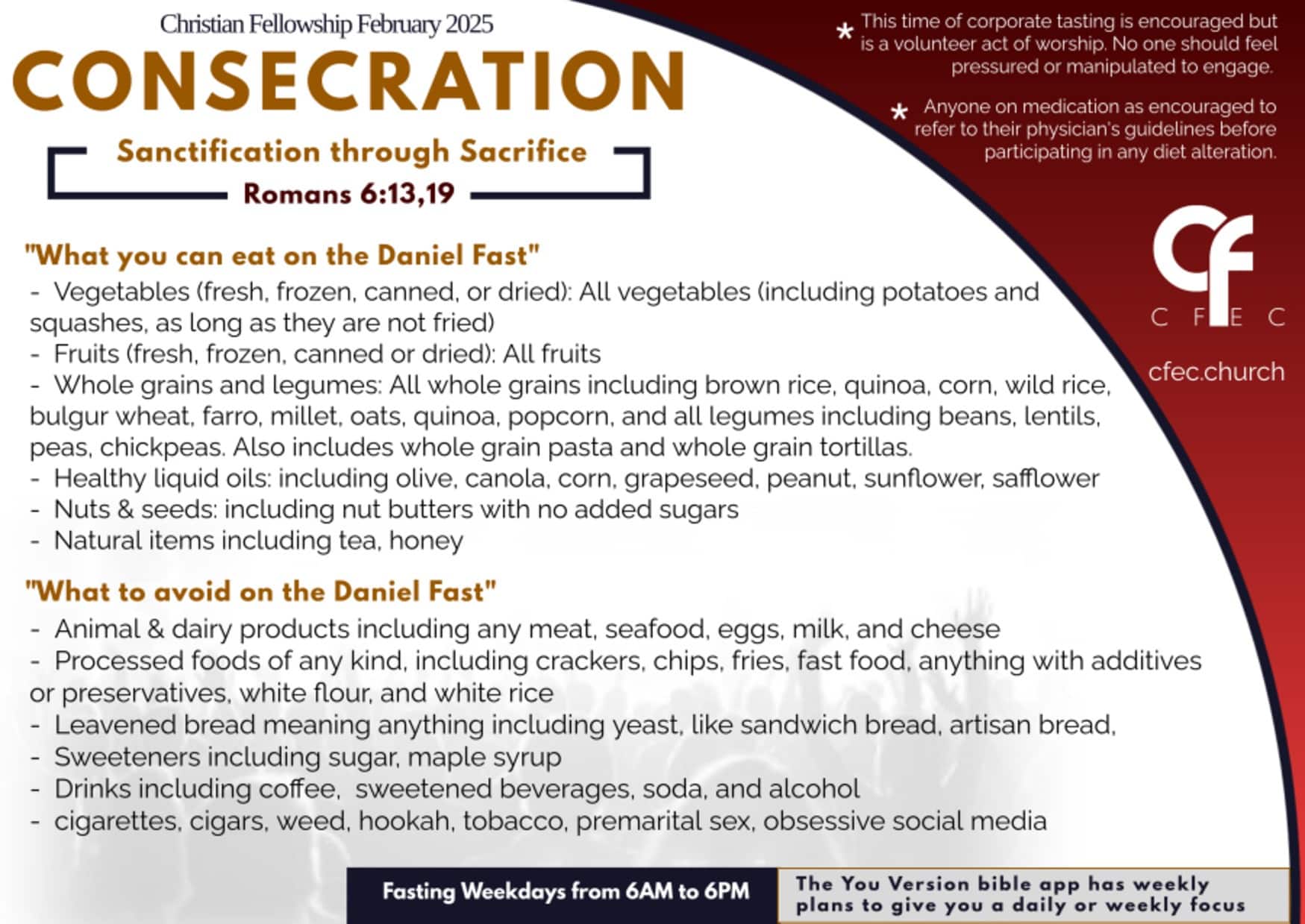 Christian Fellowship February 2025
CONSECRATION
Sanctification through Sacrifice
Romans 6:13,19

* This time of corporate tasting is encouraged but is a volunteer act of worship. No one should feel pressured or manipulated to engage.

* Anyone on medication as encouraged to refer to their physician's guidelines before participating in any diet alteration.

CF
C F E C
cfec.church

"What you can eat on the Daniel Fast"
- Vegetables (fresh, frozen, canned, or dried): All vegetables (including potatoes and squashes, as long as they are not fried)
- Fruits (fresh, frozen, canned or dried): All fruits
- Whole grains and legumes: All whole grains including brown rice, quinoa, corn, wild rice, bulgur wheat, farro, millet, oats, quinoa, popcorn, and all legumes including beans, lentils, peas, chickpeas. Also includes whole grain pasta and whole grain tortillas.
- Healthy liquid oils: including olive, canola, corn, grapeseed, peanut, sunflower, safflower
- Nuts & seeds: including nut butters with no added sugars
- Natural items including tea, honey

"What to avoid on the Daniel Fast"
- Animal & dairy products including any meat, seafood, eggs, milk, and cheese
- Processed foods of any kind, including crackers, chips, fries, fast food, anything with additives or preservatives, white flour, and white rice
- Leavened bread meaning anything including yeast, like sandwich bread, artisan bread,
- Sweeteners including sugar, maple syrup
- Drinks including coffee, sweetened beverages, soda, and alcohol
- cigarettes, cigars, weed, hookah, tobacco, premarital sex, obsessive social media

Fasting Weekdays from 6AM to 6PM
The You Version bible app has weekly plans to give you a daily or weekly focus